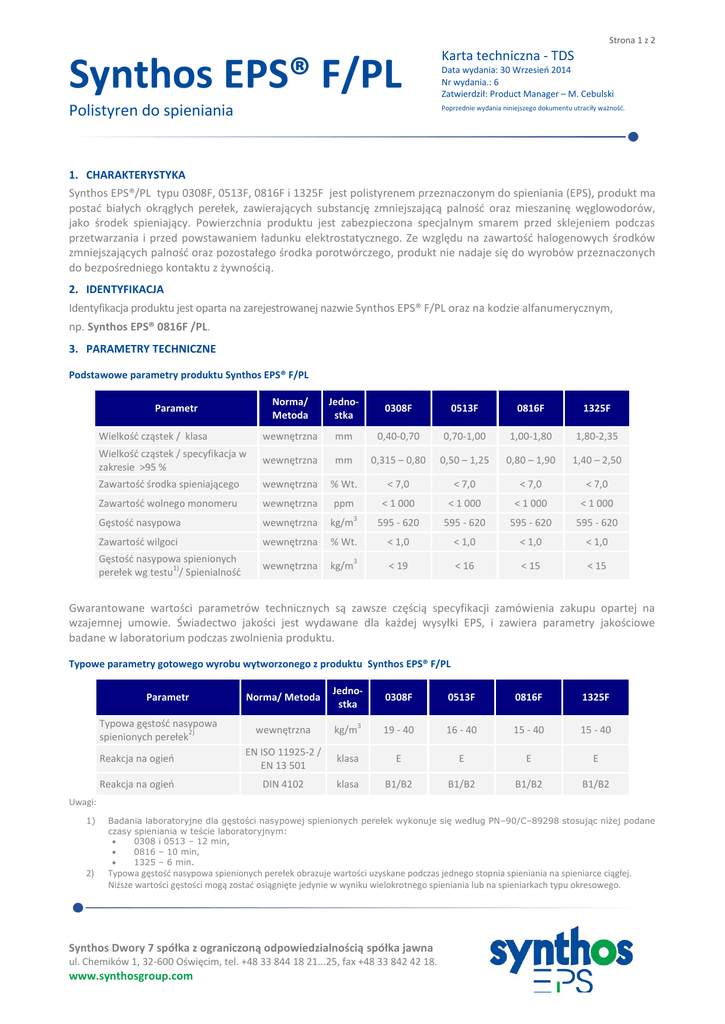 Strona 1 z 2

Synthos EPS® F/PL

Polistyren do spieniania

Karta techniczna - TDS
Data wydania: 30 Wrzesień 2014
Nr wydania.: 6
Zatwierdził: Product Manager – M. Cebulski
Poprzednie wydania niniejszego dokumentu utraciły ważność.

1. CHARAKTERYSTYKA

Synthos EPS®/PL typu 0308F, 0513F, 0816F i 1325F jest polistyrenem przeznaczonym do spieniania (EPS), produkt ma postać białych okrągłych perełek, zawierających substancję zmniejszającą palność oraz mieszaninę węglowodorów, jako środek spieniający. Powierzchnia produktu jest zabezpieczona specjalnym smarem przed sklejeniem podczas przetwarzania i przed powstawaniem ładunku elektrostatycznego. Ze względu na zawartość halogenowych środków zmniejszających palność oraz pozostałego środka porotwórczego, produkt nie nadaje się do wyrobów przeznaczonych do bezpośredniego kontaktu z żywnością.

2. IDENTYFIKACJA

Identyfikacja produktu jest oparta na zarejestrowanej nazwie Synthos EPS® F/PL oraz na kodzie alfanumerycznym, np. Synthos EPS® 0816F /PL.

3. PARAMETRY TECHNICZNE

Podstawowe parametry produktu Synthos EPS® F/PL

| Parametr | Norma/ Metoda | Jednostka | 0308F | 0513F | 0816F | 1325F |
|---|---|---|---|---|---|---|
| Wielkość cząstek / klasa | wewnętrzna | mm | 0,40-0,70 | 0,70-1,00 | 1,00-1,80 | 1,80-2,35 |
| Wielkość cząstek / specyfikacja w zakresie >95 % | wewnętrzna | mm | 0,315 – 0,80 | 0,50 – 1,25 | 0,80 – 1,90 | 1,40 – 2,50 |
| Zawartość środka spieniającego | wewnętrzna | % Wt. | < 7,0 | < 7,0 | < 7,0 | < 7,0 |
| Zawartość wolnego monomeru | wewnętrzna | ppm | < 1 000 | < 1 000 | < 1 000 | < 1 000 |
| Gęstość nasypowa | wewnętrzna | kg/m$^3$ | 595 - 620 | 595 - 620 | 595 - 620 | 595 - 620 |
| Zawartość wilgoci | wewnętrzna | % Wt. | < 1,0 | < 1,0 | < 1,0 | < 1,0 |
| Gęstość nasypowa spienionych perełek wg testu$^{1)}$/ Spienialność | wewnętrzna | kg/m$^3$ | < 19 | < 16 | < 15 | < 15 |

Gwarantowane wartości parametrów technicznych są zawsze częścią specyfikacji zamówienia zakupu opartej na wzajemnej umowie. Świadectwo jakości jest wydawane dla każdej wysyłki EPS, i zawiera parametry jakościowe badane w laboratorium podczas zwolnienia produktu.

Typowe parametry gotowego wyrobu wytworzonego z produktu Synthos EPS® F/PL

| Parametr | Norma/ Metoda | Jednostka | 0308F | 0513F | 0816F | 1325F |
|---|---|---|---|---|---|---|
| Typowa gęstość nasypowa spienionych perełek$^{2)}$ | wewnętrzna | kg/m$^3$ | 19 - 40 | 16 - 40 | 15 - 40 | 15 - 40 |
| Reakcja na ogień | EN ISO 11925-2 / EN 13 501 | klasa | E | E | E | E |
| Reakcja na ogień | DIN 4102 | klasa | B1/B2 | B1/B2 | B1/B2 | B1/B2 |

Uwagi:

1) Badania laboratoryjne dla gęstości nasypowej spienionych perełek wykonuje się według PN–90/C–89298 stosując niżej podane czasy spieniania w teście laboratoryjnym:
• 0308 i 0513 – 12 min,
• 0816 – 10 min,
• 1325 – 6 min.

2) Typowa gęstość nasypowa spienionych perełek obrazuje wartości uzyskane podczas jednego stopnia spieniania na spieniarce ciągłej. Niższe wartości gęstości mogą zostać osiągnięte jedynie w wyniku wielokrotnego spieniania lub na spieniarkach typu okresowego.

Synthos Dwory 7 spółka z ograniczoną odpowiedzialnością spółka jawna
ul. Chemików 1, 32-600 Oświęcim, tel. +48 33 844 18 21...25, fax +48 33 842 42 18.
www.synthosgroup.com

synthos
EPS